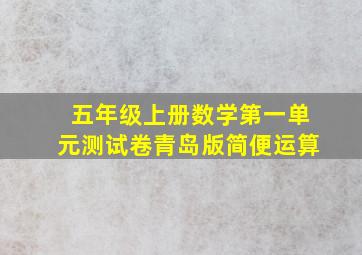 五年级上册数学第一单元测试卷青岛版简便运算